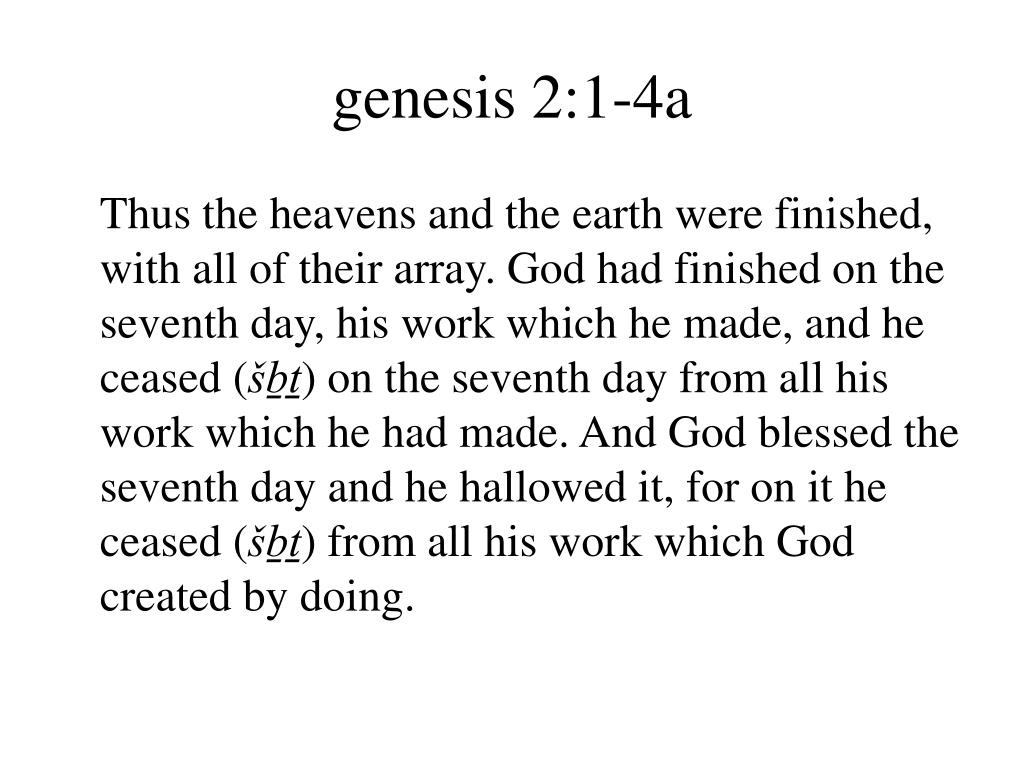 genesis 2:1-4a

Thus the heavens and the earth were finished, with all of their array. God had finished on the seventh day, his work which he made, and he ceased (šḇṯ) on the seventh day from all his work which he had made. And God blessed the seventh day and he hallowed it, for on it he ceased (šḇṯ) from all his work which God created by doing.